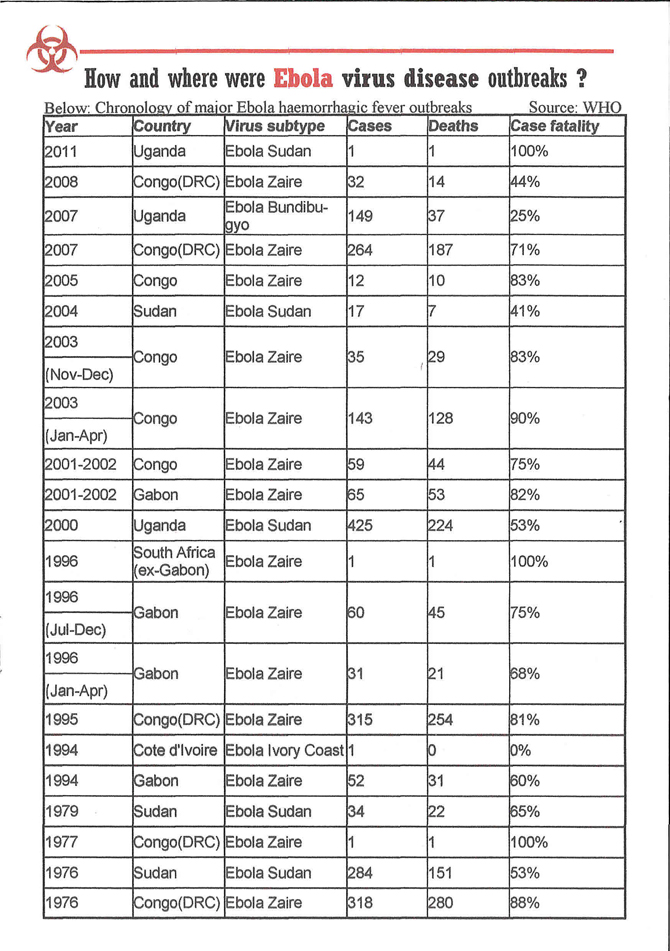 How and where were Ebola virus disease outbreaks ?

Below: Chronology of major Ebola haemorrhagic fever outbreaks Source: WHO

| Year | Country | Virus subtype | Cases | Deaths | Case fatality |
|---|---|---|---|---|---|
| 2011 | Uganda | Ebola Sudan | 1 | 1 | 100% |
| 2008 | Congo(DRC) | Ebola Zaire | 32 | 14 | 44% |
| 2007 | Uganda | Ebola Bundibugyo | 149 | 37 | 25% |
| 2007 | Congo(DRC) | Ebola Zaire | 264 | 187 | 71% |
| 2005 | Congo | Ebola Zaire | 12 | 10 | 83% |
| 2004 | Sudan | Ebola Sudan | 17 | 7 | 41% |
| 2003 (Nov-Dec) | Congo | Ebola Zaire | 35 | 29 | 83% |
| 2003 (Jan-Apr) | Congo | Ebola Zaire | 143 | 128 | 90% |
| 2001-2002 | Congo | Ebola Zaire | 59 | 44 | 75% |
| 2001-2002 | Gabon | Ebola Zaire | 65 | 53 | 82% |
| 2000 | Uganda | Ebola Sudan | 425 | 224 | 53% |
| 1996 | South Africa (ex-Gabon) | Ebola Zaire | 1 | 1 | 100% |
| 1996 (Jul-Dec) | Gabon | Ebola Zaire | 60 | 45 | 75% |
| 1996 (Jan-Apr) | Gabon | Ebola Zaire | 31 | 21 | 68% |
| 1995 | Congo(DRC) | Ebola Zaire | 315 | 254 | 81% |
| 1994 | Cote d'Ivoire | Ebola Ivory Coast | 1 | 0 | 0% |
| 1994 | Gabon | Ebola Zaire | 52 | 31 | 60% |
| 1979 | Sudan | Ebola Sudan | 34 | 22 | 65% |
| 1977 | Congo(DRC) | Ebola Zaire | 1 | 1 | 100% |
| 1976 | Sudan | Ebola Sudan | 284 | 151 | 53% |
| 1976 | Congo(DRC) | Ebola Zaire | 318 | 280 | 88% |